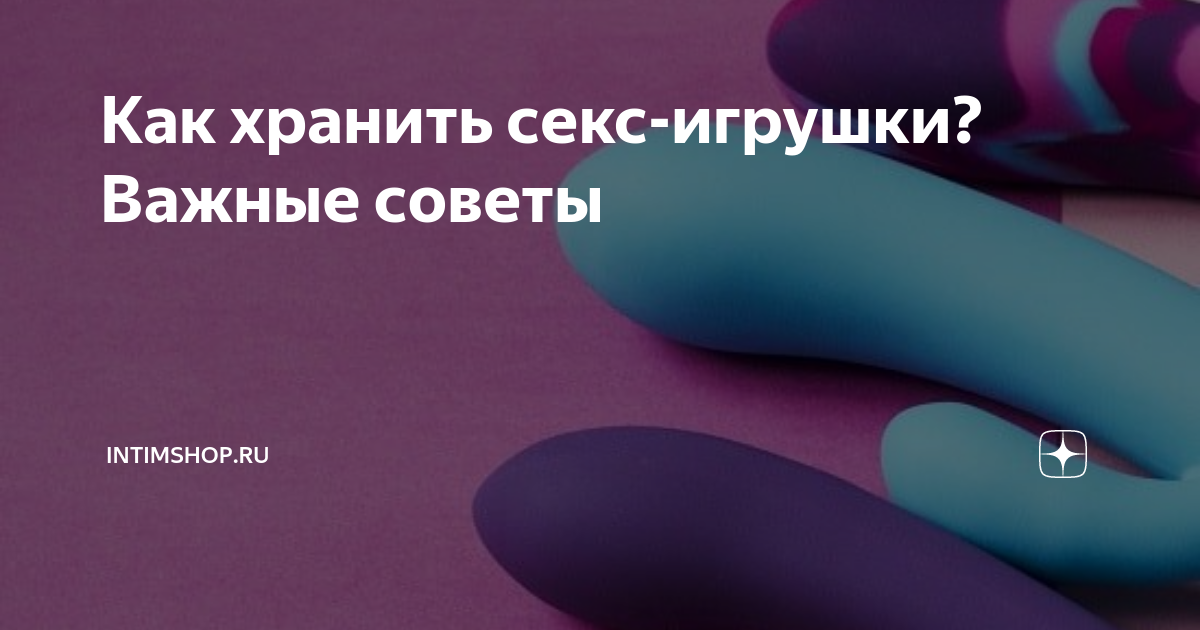 Как хранить секс-игрушки? Важные советы

INTIMSHOP.RU